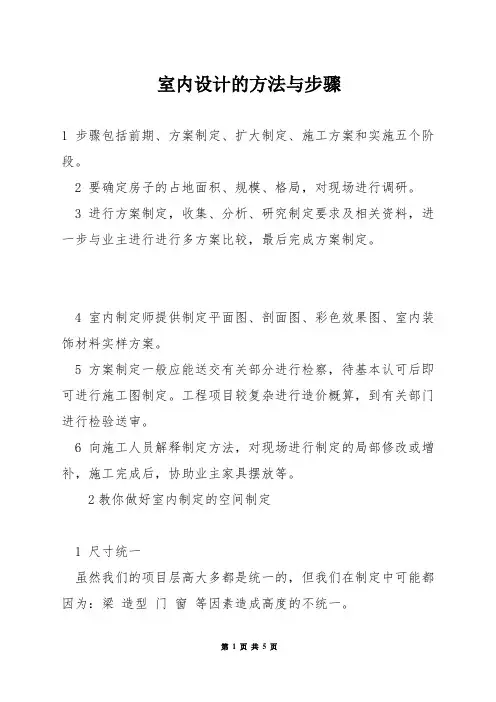 室内设计的方法与步骤

1 步骤包括前期、方案制定、扩大制定、施工方案和实施五个阶段。

2 要确定房子的占地面积、规模、格局，对现场进行调研。

3 进行方案制定，收集、分析、研究制定要求及相关资料，进一步与业主进行进行多方案比较，最后完成方案制定。

4 室内制定师提供制定平面图、剖面图、彩色效果图、室内装饰材料实样方案。

5 方案制定一般应能送交有关部分进行检察，待基本认可后即可进行施工图制定。工程项目较复杂进行造价概算，到有关部门进行检验送审。

6 向施工人员解释制定方法，对现场进行制定的局部修改或增补，施工完成后，协助业主家具摆放等。

2 教你做好室内制定的空间制定

1 尺寸统一

虽然我们的项目层高大多都是统一的，但我们在制定中可能都因为：梁 造型 门 窗 等因素造成高度的不统一。

第 1 页 共 5 页